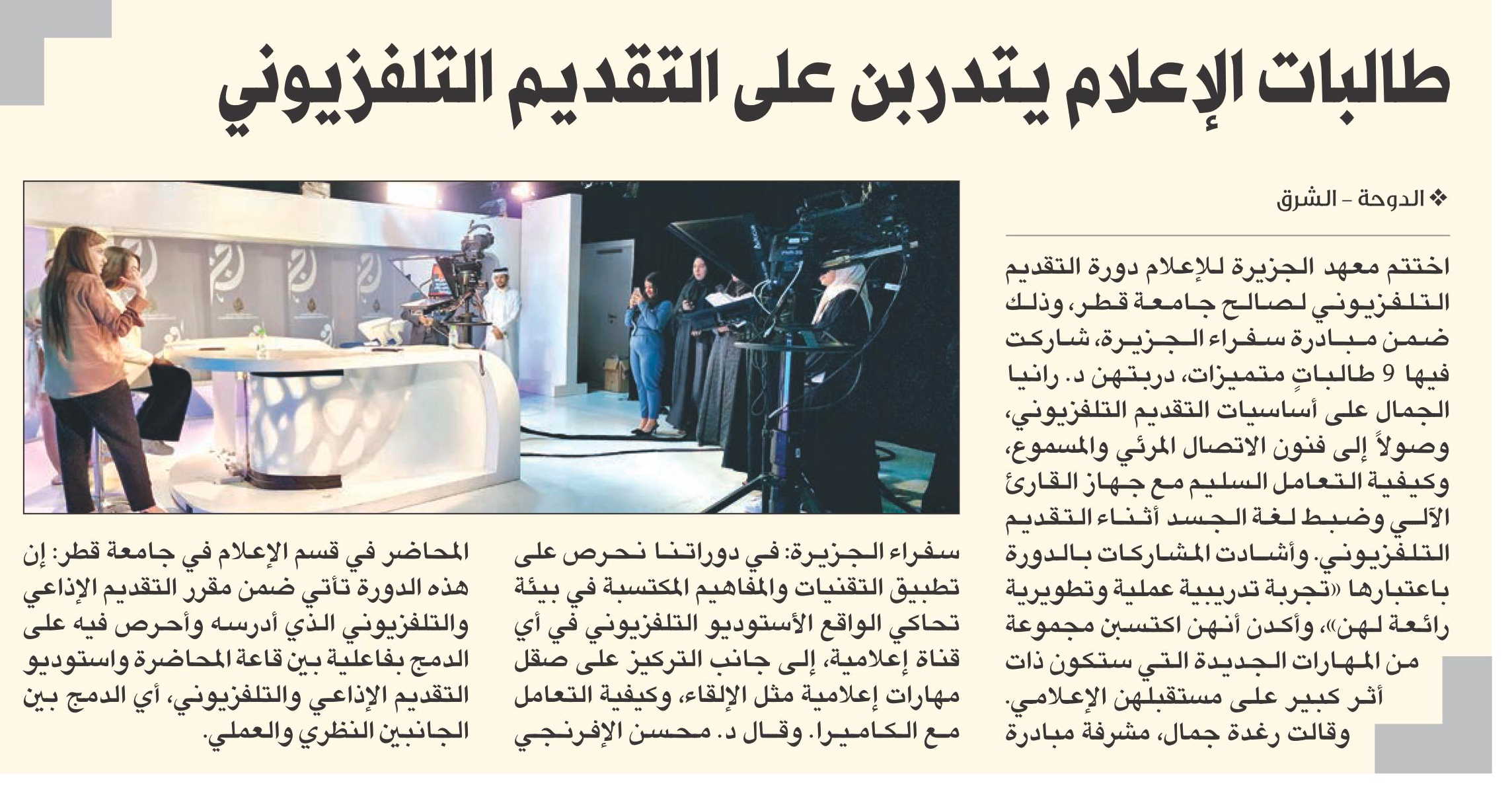 طالبات الإعلام يتدربن على التقديم التلفزيوني

❖ الدوحة – الشرق

اختتم معهد الجزيرة للإعلام دورة التقديم التلفزيوني لصالح جامعة قطر، وذلك ضمن مبادرة سفراء الجزيرة، شاركت فيها 9 طالباتٍ متميزات، دربتهن د. رانيا الجمال على أساسيات التقديم التلفزيوني، وصولاً إلى فنون الاتصال المرئي والمسموع، وكيفية التعامل السليم مع جهاز القارئ الآلي وضبط لغة الجسد أثناء التقديم التلفزيوني. وأشادت المشاركات بالدورة باعتبارها «تجربة تدريبية عملية وتطويرية رائعة لهن»، وأكدن أنهن اكتسبن مجموعة من المهارات الجديدة التي ستكون ذات أثر كبير على مستقبلهن الإعلامي. وقالت رغدة جمال، مشرفة مبادرة سفراء الجزيرة: في دوراتنا نحرص على تطبيق التقنيات والمفاهيم المكتسبة في بيئة تحاكي الواقع الأستوديو التلفزيوني في أي قناة إعلامية، إلى جانب التركيز على صقل مهارات إعلامية مثل الإلقاء، وكيفية التعامل مع الكاميرا. وقال د. محسن الإفرنجي المحاضر في قسم الإعلام في جامعة قطر: إن هذه الدورة تأتي ضمن مقرر التقديم الإذاعي والتلفزيوني الذي أدرسه وأحرص فيه على الدمج بفاعلية بين قاعة المحاضرة واستوديو التقديم الإذاعي والتلفزيوني، أي الدمج بين الجانبين النظري والعملي.